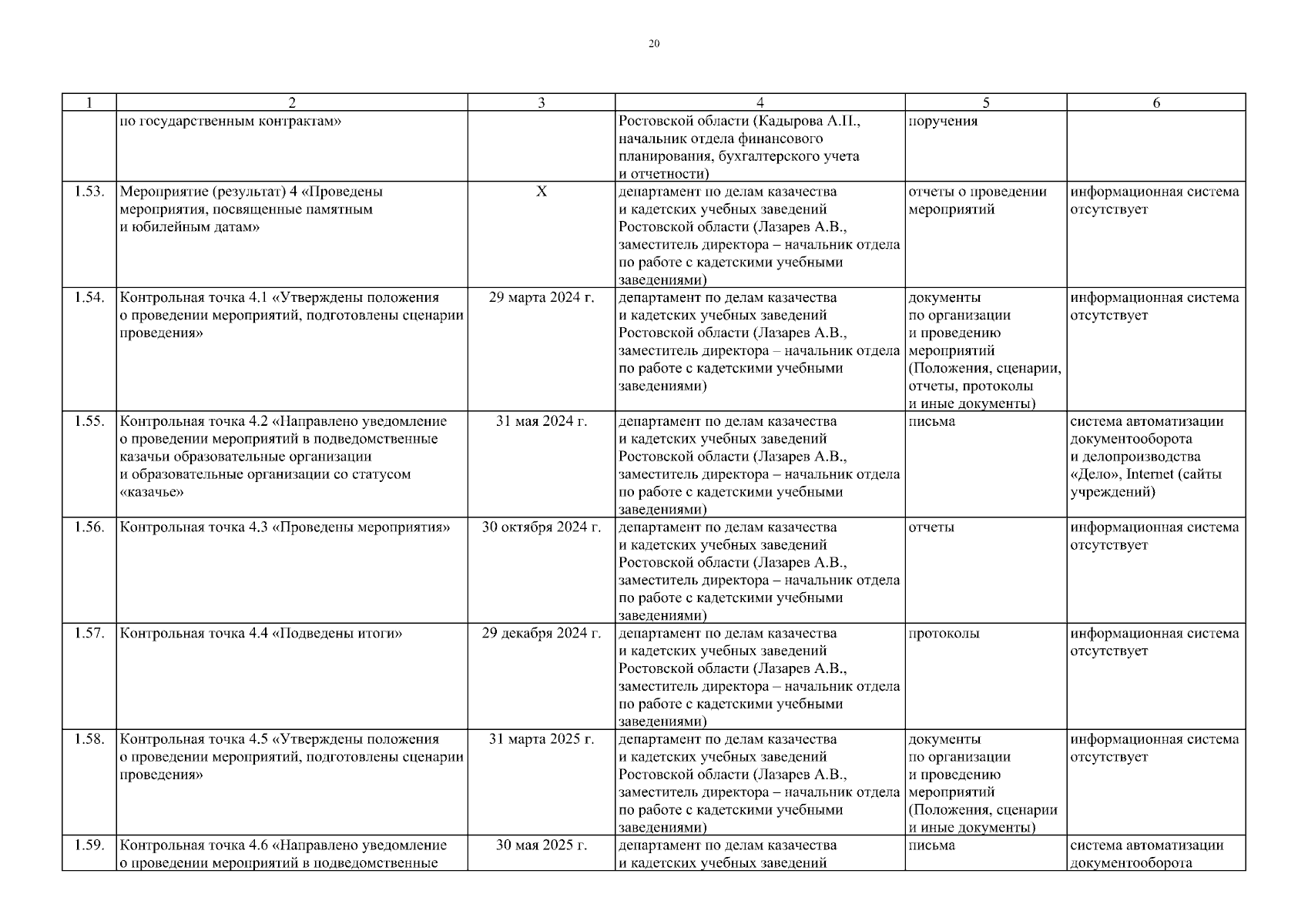 20

| 1 | 2 | 3 | 4 | 5 | 6 |
|---|---|---|---|---|---|
| | по государственным контрактам» | | Ростовской области (Кадырова А.П., начальник отдела финансового планирования, бухгалтерского учета и отчетности) | поручения | |
| 1.53. | Мероприятие (результат) 4 «Проведены мероприятия, посвященные памятным и юбилейным датам» | Х | департамент по делам казачества и кадетских учебных заведений Ростовской области (Лазарев А.В., заместитель директора – начальник отдела по работе с кадетскими учебными заведениями) | отчеты о проведении мероприятий | информационная система отсутствует |
| 1.54. | Контрольная точка 4.1 «Утверждены положения о проведении мероприятий, подготовлены сценарии проведения» | 29 марта 2024 г. | департамент по делам казачества и кадетских учебных заведений Ростовской области (Лазарев А.В., заместитель директора – начальник отдела по работе с кадетскими учебными заведениями) | документы по организации и проведению мероприятий (Положения, сценарии, отчеты, протоколы и иные документы) | информационная система отсутствует |
| 1.55. | Контрольная точка 4.2 «Направлено уведомление о проведении мероприятий в подведомственные казачьи образовательные организации и образовательные организации со статусом «казачье» | 31 мая 2024 г. | департамент по делам казачества и кадетских учебных заведений Ростовской области (Лазарев А.В., заместитель директора – начальник отдела по работе с кадетскими учебными заведениями) | письма | система автоматизации документооборота и делопроизводства «Дело», Internet (сайты учреждений) |
| 1.56. | Контрольная точка 4.3 «Проведены мероприятия» | 30 октября 2024 г. | департамент по делам казачества и кадетских учебных заведений Ростовской области (Лазарев А.В., заместитель директора – начальник отдела по работе с кадетскими учебными заведениями) | отчеты | информационная система отсутствует |
| 1.57. | Контрольная точка 4.4 «Подведены итоги» | 29 декабря 2024 г. | департамент по делам казачества и кадетских учебных заведений Ростовской области (Лазарев А.В., заместитель директора – начальник отдела по работе с кадетскими учебными заведениями) | протоколы | информационная система отсутствует |
| 1.58. | Контрольная точка 4.5 «Утверждены положения о проведении мероприятий, подготовлены сценарии проведения» | 31 марта 2025 г. | департамент по делам казачества и кадетских учебных заведений Ростовской области (Лазарев А.В., заместитель директора – начальник отдела по работе с кадетскими учебными заведениями) | документы по организации и проведению мероприятий (Положения, сценарии и иные документы) | информационная система отсутствует |
| 1.59. | Контрольная точка 4.6 «Направлено уведомление о проведении мероприятий в подведомственные | 30 мая 2025 г. | департамент по делам казачества и кадетских учебных заведений | письма | система автоматизации документооборота |